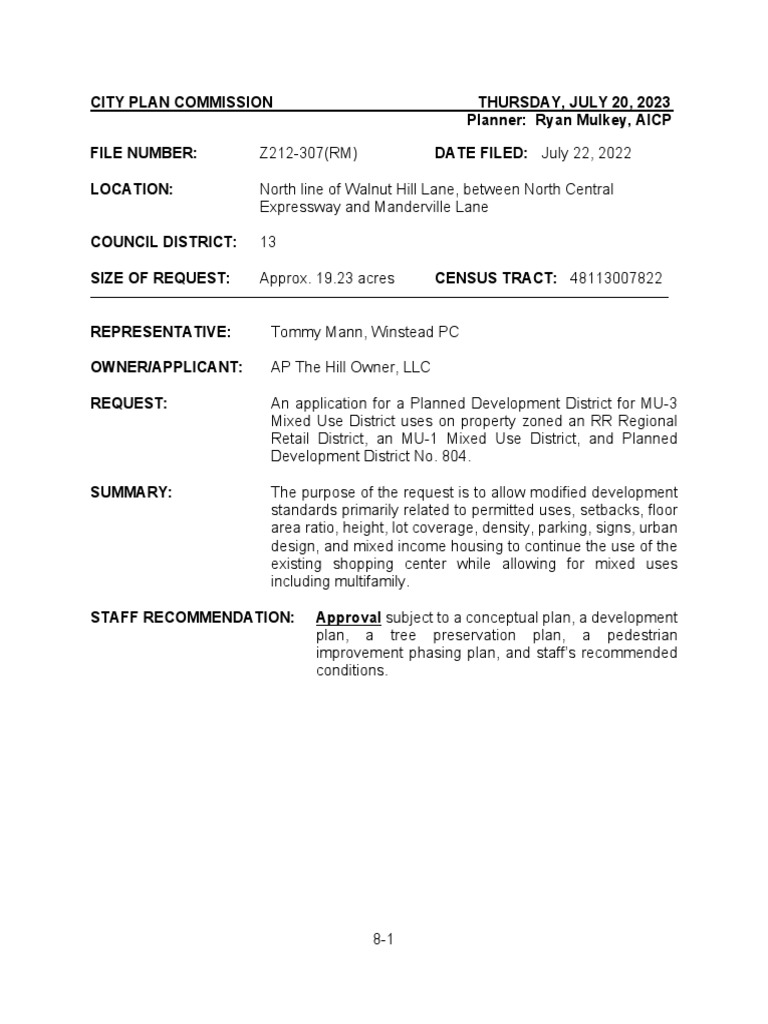 CITY PLAN COMMISSION THURSDAY, JULY 20, 2023
Planner: Ryan Mulkey, AICP

FILE NUMBER: Z212-307(RM) DATE FILED: July 22, 2022

LOCATION: North line of Walnut Hill Lane, between North Central Expressway and Manderville Lane

COUNCIL DISTRICT: 13

SIZE OF REQUEST: Approx. 19.23 acres CENSUS TRACT: 48113007822

REPRESENTATIVE: Tommy Mann, Winstead PC

OWNER/APPLICANT: AP The Hill Owner, LLC

REQUEST: An application for a Planned Development District for MU-3 Mixed Use District uses on property zoned an RR Regional Retail District, an MU-1 Mixed Use District, and Planned Development District No. 804.

SUMMARY: The purpose of the request is to allow modified development standards primarily related to permitted uses, setbacks, floor area ratio, height, lot coverage, density, parking, signs, urban design, and mixed income housing to continue the use of the existing shopping center while allowing for mixed uses including multifamily.

STAFF RECOMMENDATION: Approval subject to a conceptual plan, a development plan, a tree preservation plan, a pedestrian improvement phasing plan, and staff's recommended conditions.

8-1